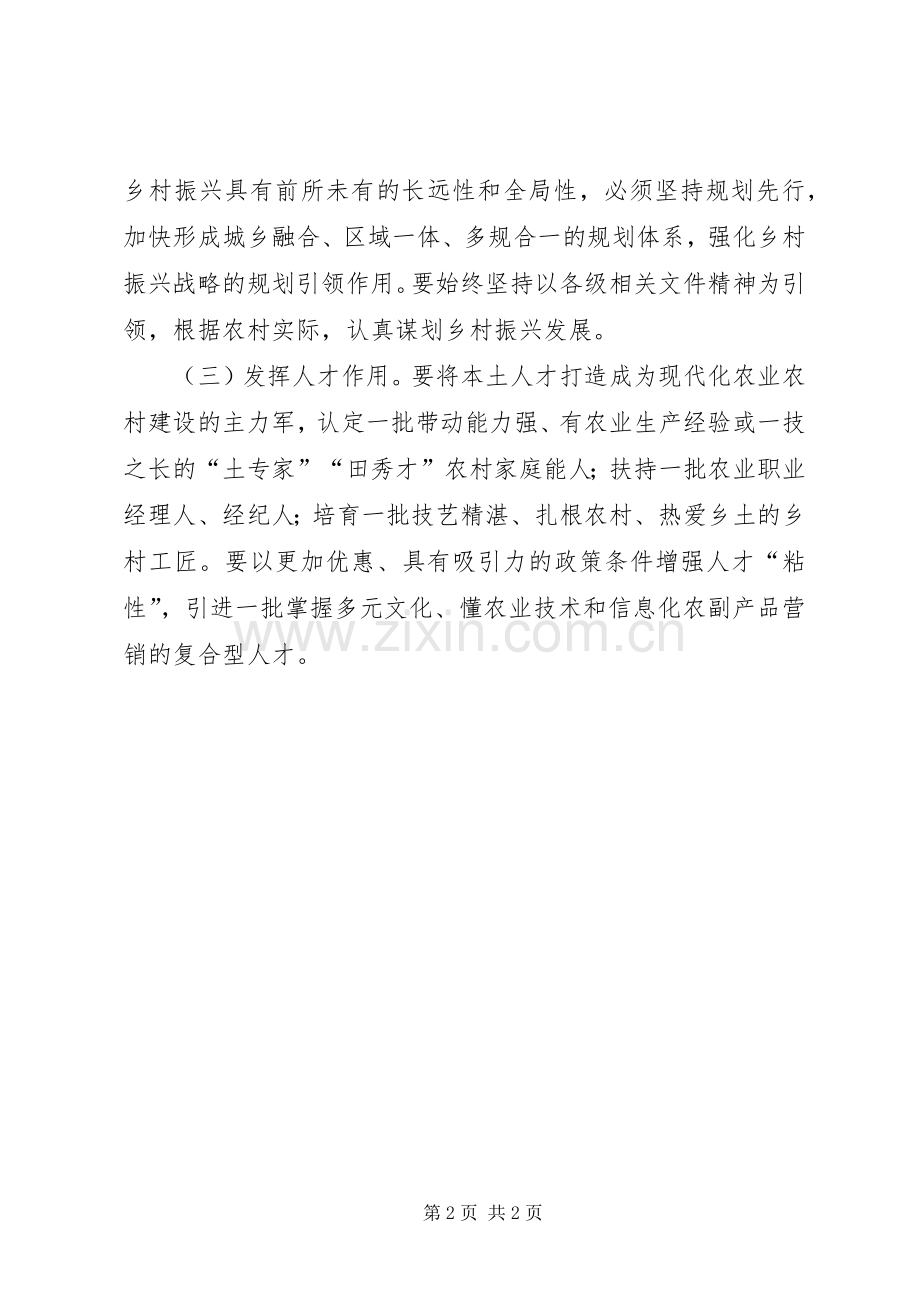 乡村振兴具有前所未有的长远性和全局性，必须坚持规划先行，加快形成城乡融合、区域一体、多规合一的规划体系，强化乡村振兴战略的规划引领作用。要始终坚持以各级相关文件精神为引领，根据农村实际，认真谋划乡村振兴发展。

（三）发挥人才作用。要将本土人才打造成为现代化农业农村建设的主力军，认定一批带动能力强、有农业生产经验或一技之长的“土专家”“田秀才”农村家庭能人；扶持一批农业职业经理人、经纪人；培育一批技艺精湛、扎根农村、热爱乡土的乡村工匠。要以更加优惠、具有吸引力的政策条件增强人才“粘性”，引进一批掌握多元文化、懂农业技术和信息化农副产品营销的复合型人才。

www.zixin.com.cn

第 2 页 共 2 页